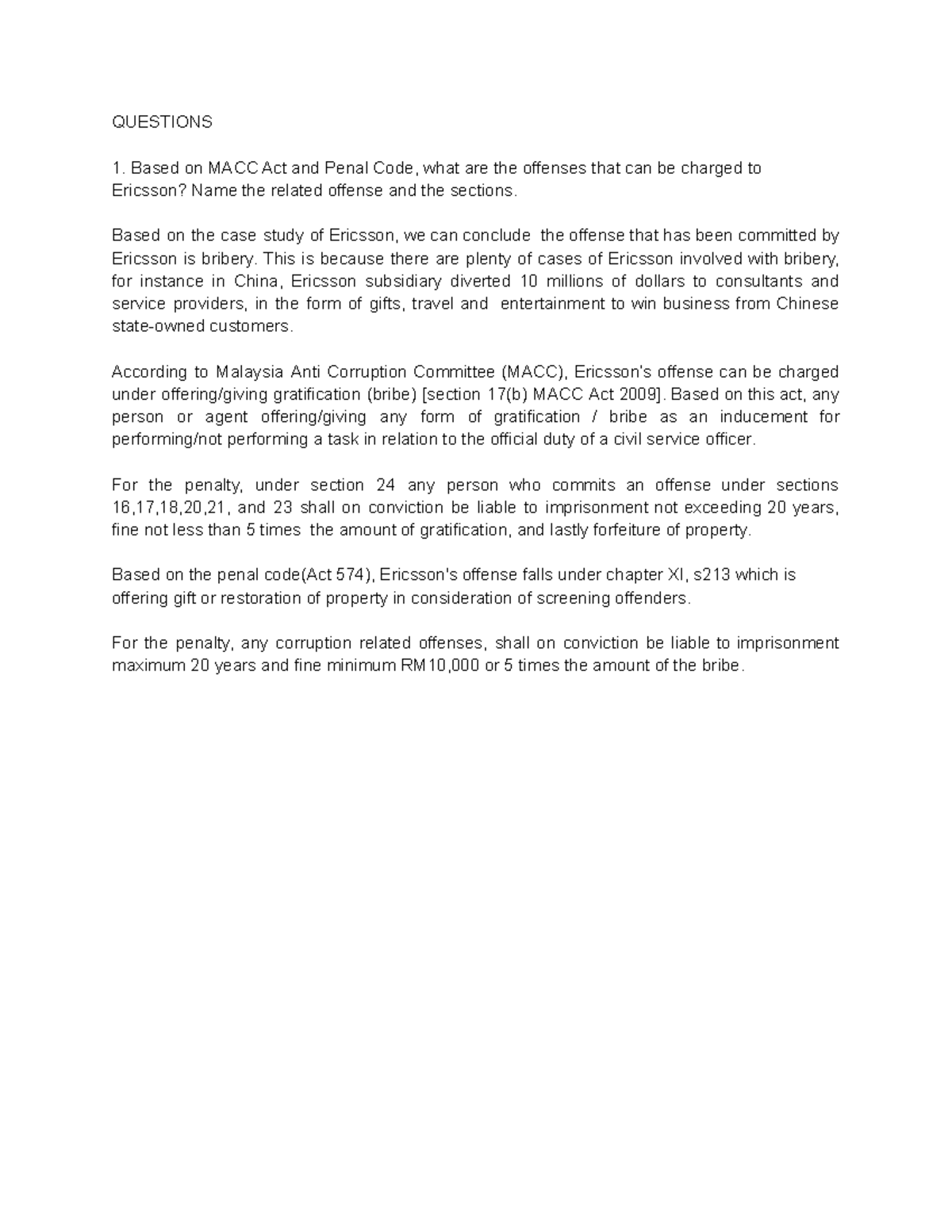 QUESTIONS

1. Based on MACC Act and Penal Code, what are the offenses that can be charged to Ericsson? Name the related offense and the sections.

Based on the case study of Ericsson, we can conclude the offense that has been committed by Ericsson is bribery. This is because there are plenty of cases of Ericsson involved with bribery, for instance in China, Ericsson subsidiary diverted 10 millions of dollars to consultants and service providers, in the form of gifts, travel and entertainment to win business from Chinese state-owned customers.

According to Malaysia Anti Corruption Committee (MACC), Ericsson's offense can be charged under offering/giving gratification (bribe) [section 17(b) MACC Act 2009]. Based on this act, any person or agent offering/giving any form of gratification / bribe as an inducement for performing/not performing a task in relation to the official duty of a civil service officer.

For the penalty, under section 24 any person who commits an offense under sections 16,17,18,20,21, and 23 shall on conviction be liable to imprisonment not exceeding 20 years, fine not less than 5 times the amount of gratification, and lastly forfeiture of property.

Based on the penal code(Act 574), Ericsson's offense falls under chapter XI, s213 which is offering gift or restoration of property in consideration of screening offenders.

For the penalty, any corruption related offenses, shall on conviction be liable to imprisonment maximum 20 years and fine minimum RM10,000 or 5 times the amount of the bribe.